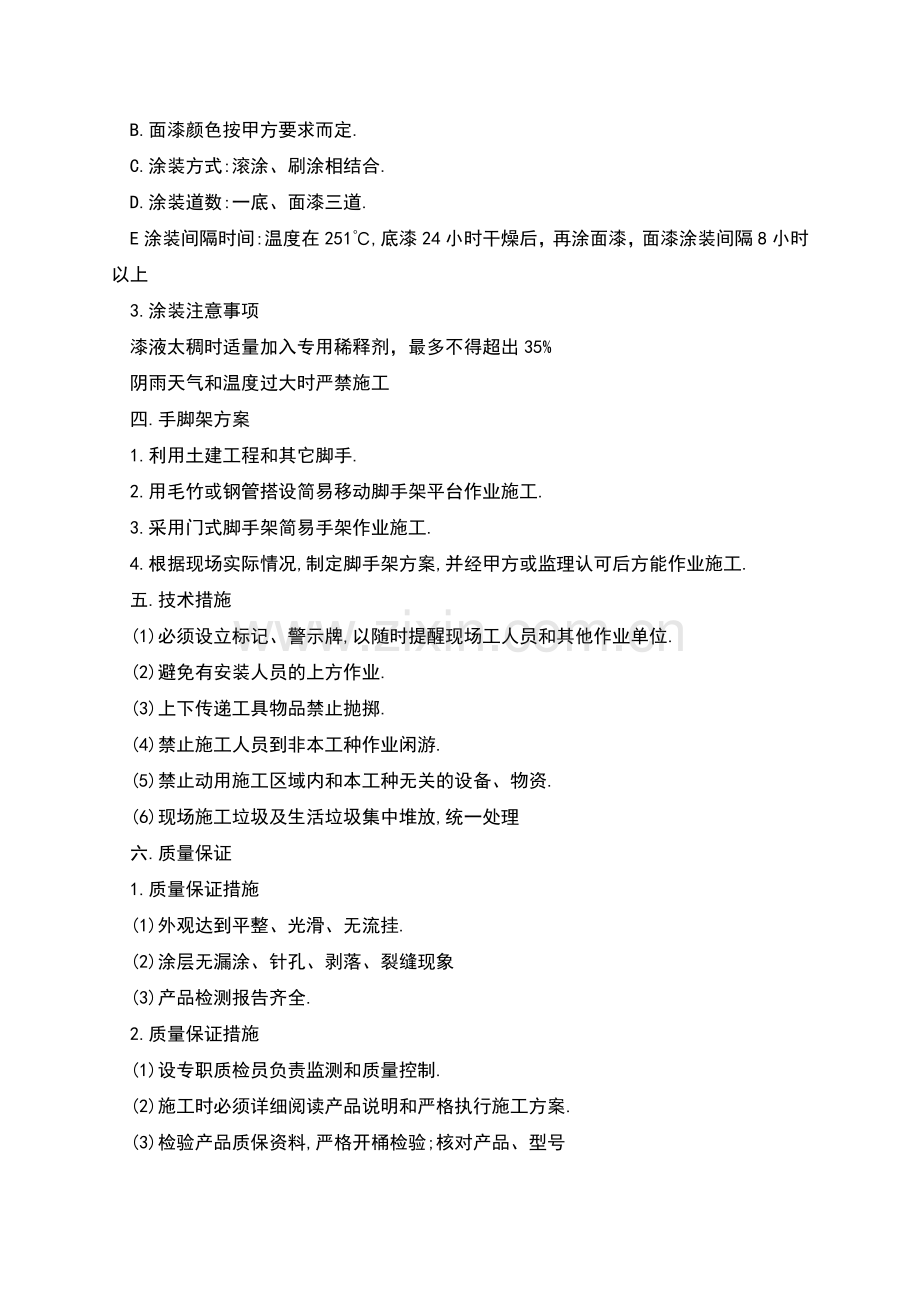 B.面漆颜色按甲方要求而定.

C.涂装方式:滚涂、刷涂相结合.

D.涂装道数:一底、面漆三道.

E涂装间隔时间:温度在251℃,底漆24小时干燥后，再涂面漆，面漆涂装间隔8小时以上

3.涂装注意事项

漆液太稠时适量加入专用稀释剂，最多不得超出35%

阴雨天气和温度过大时严禁施工

四.手脚架方案

1.利用土建工程和其它脚手.

2.用毛竹或钢管搭设简易移动脚手架平台作业施工.

3.采用门式脚手架简易手架作业施工.

4.根据现场实际情况,制定脚手架方案,并经甲方或监理认可后方能作业施工.

五.技术措施

(1)必须设立标记、警示牌,以随时提醒现场工人员和其他作业单位.

(2)避免有安装人员的上方作业.

(3)上下传递工具物品禁止抛掷.

(4)禁止施工人员到非本工种作业闲游.

(5)禁止动用施工区域内和本工种无关的设备、物资.

(6)现场施工垃圾及生活垃圾集中堆放,统一处理

六.质量保证

1.质量保证措施

(1)外观达到平整、光滑、无流挂.

(2)涂层无漏涂、针孔、剥落、裂缝现象

(3)产品检测报告齐全.

2.质量保证措施

(1)设专职质检员负责监测和质量控制.

(2)施工时必须详细阅读产品说明和严格执行施工方案.

(3)检验产品质保资料,严格开桶检验;核对产品、型号

www.zixin.com.cn